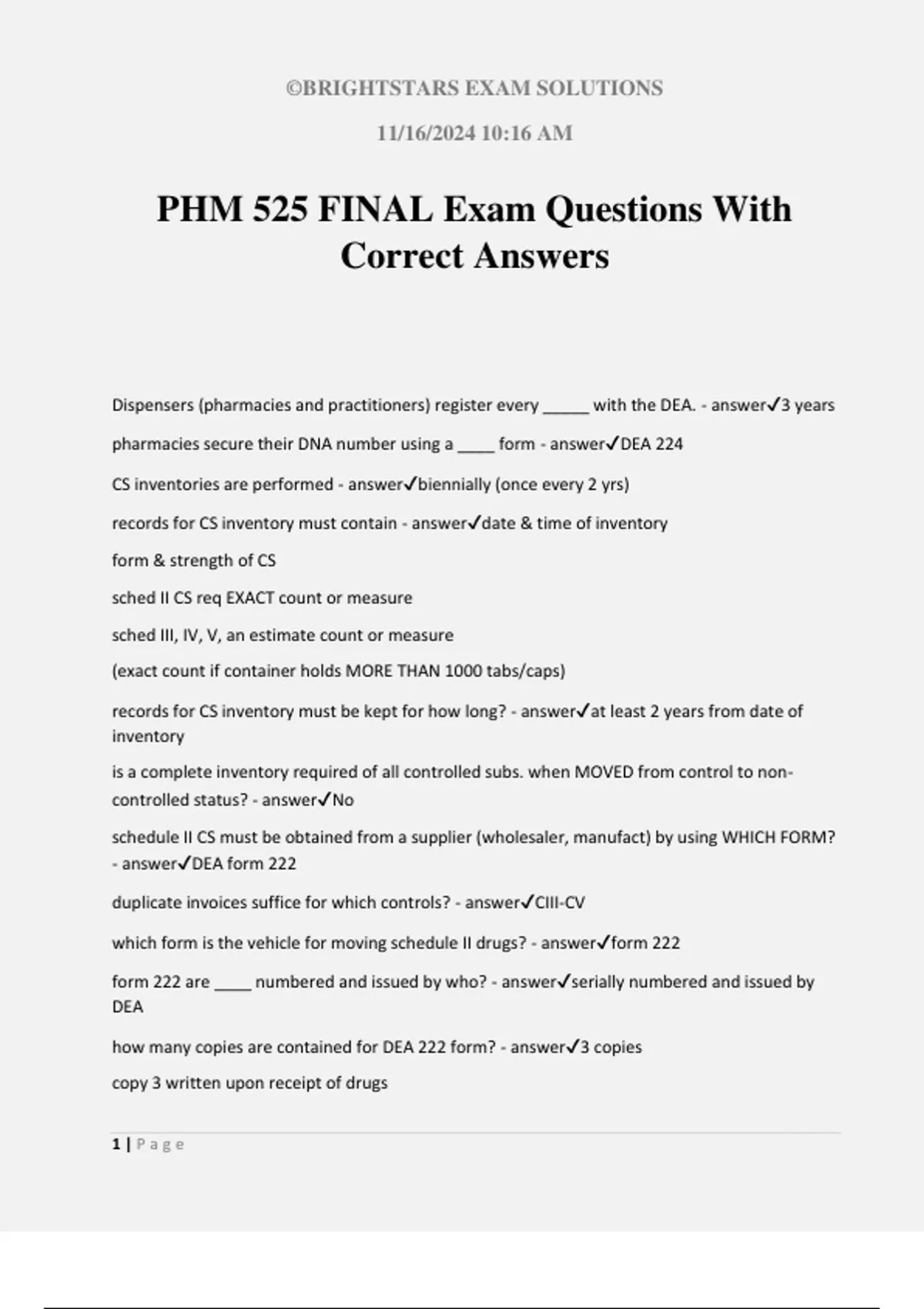 ©BRIGHTSTARS EXAM SOLUTIONS

11/16/2024 10:16 AM

PHM 525 FINAL Exam Questions With Correct Answers

Dispensers (pharmacies and practitioners) register every _____ with the DEA. - answer✓3 years

pharmacies secure their DNA number using a ____ form - answer✓DEA 224

CS inventories are performed - answer✓biennially (once every 2 yrs)

records for CS inventory must contain - answer✓date & time of inventory

form & strength of CS

sched II CS req EXACT count or measure

sched III, IV, V, an estimate count or measure

(exact count if container holds MORE THAN 1000 tabs/caps)

records for CS inventory must be kept for how long? - answer✓at least 2 years from date of inventory

is a complete inventory required of all controlled subs. when MOVED from control to non-controlled status? - answer✓No

schedule II CS must be obtained from a supplier (wholesaler, manufact) by using WHICH FORM? - answer✓DEA form 222

duplicate invoices suffice for which controls? - answer✓CIII-CV

which form is the vehicle for moving schedule II drugs? - answer✓form 222

form 222 are ____ numbered and issued by who? - answer✓serially numbered and issued by DEA

how many copies are contained for DEA 222 form? - answer✓3 copies

copy 3 written upon receipt of drugs

1 | Page